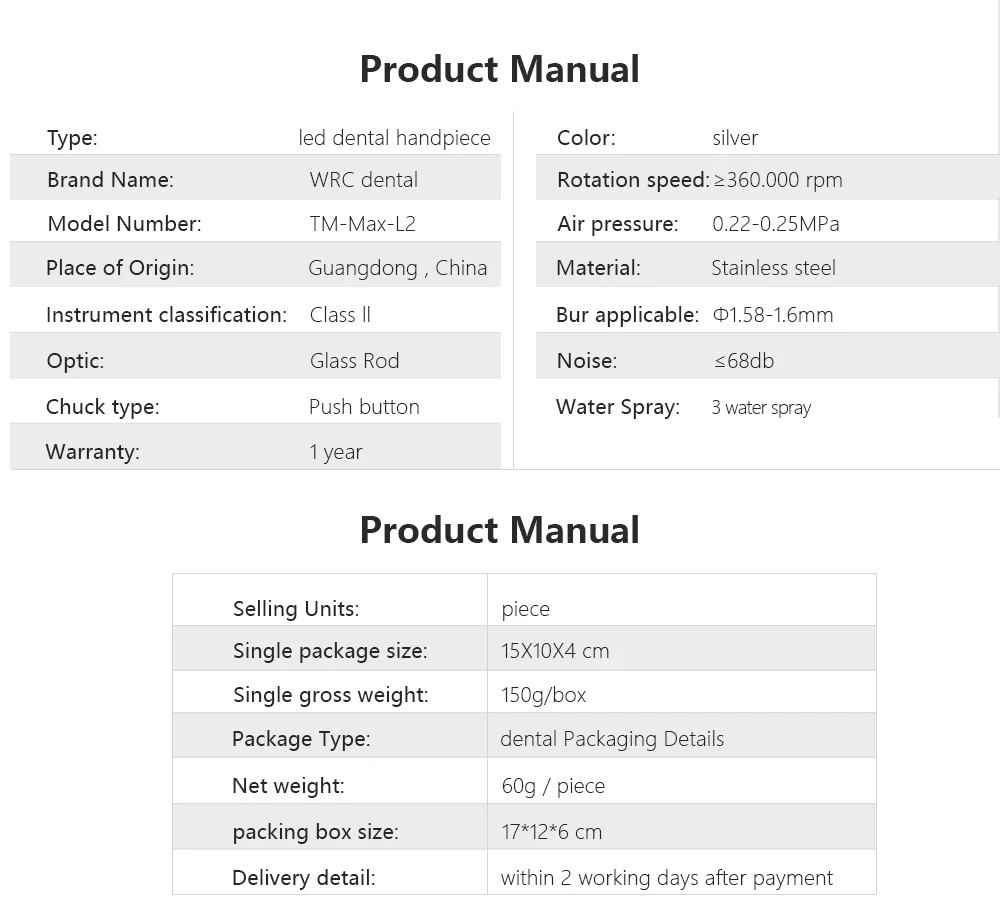 Product Manual

Type: led dental handpiece
Brand Name: WRC dental
Model Number: TM-Max-L2
Place of Origin: Guangdong , China
Instrument classification: Class ll
Optic: Glass Rod
Chuck type: Push button
Warranty: 1 year

Color: silver
Rotation speed: ≥360.000 rpm
Air pressure: 0.22-0.25MPa
Material: Stainless steel
Bur applicable: Φ1.58-1.6mm
Noise: ≤68db
Water Spray: 3 water spray

Product Manual

Selling Units: piece
Single package size: 15X10X4 cm
Single gross weight: 150g/box
Package Type: dental Packaging Details
Net weight: 60g / piece
packing box size: 17*12*6 cm
Delivery detail: within 2 working days after payment